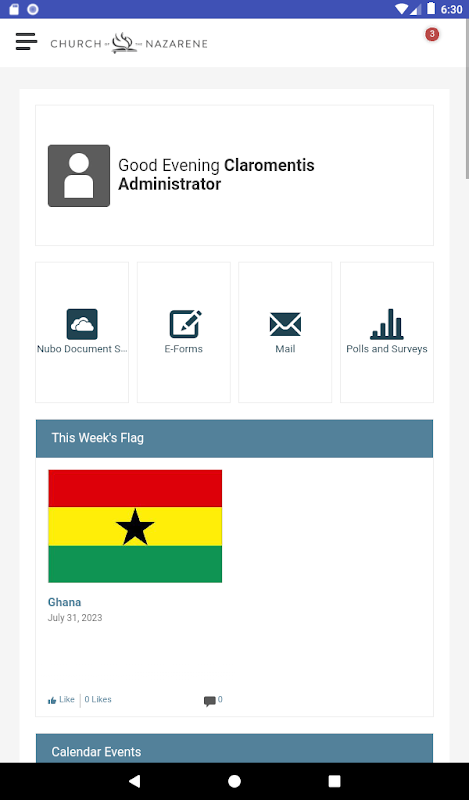 6:30

CHURCH OF THE NAZARENE

3

Good Evening **Claromentis Administrator**

Nubo Document S...

E-Forms

Mail

Polls and Surveys

This Week's Flag

Ghana

July 31, 2023

Like | 0 Likes

0

Calendar Events